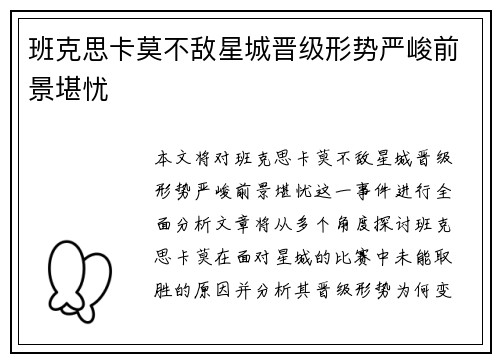 班克思卡莫不敌星城晋级形势严峻前景堪忧

本文将对班克思卡莫不敌星城晋级形势严峻前景堪忧这一事件进行全面分析文章将从多个角度探讨班克思卡莫在面对星城的比赛中未能取胜的原因并分析其晋级形势为何变